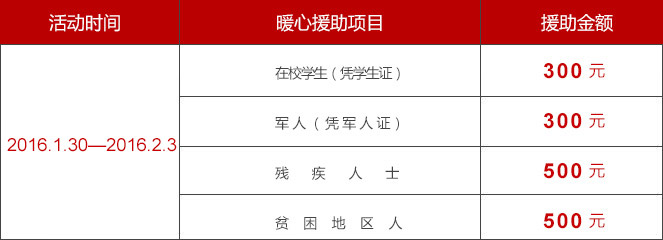 | 活动时间 | 暖心援助项目 | 援助金额 |
|---|---|---|
| 2016.1.30—2016.2.3 | 在校学生（凭学生证） | 300 元 |
| | 军人（凭军人证） | 300 元 |
| | 残 疾 人 士 | 500 元 |
| | 贫 困 地 区 人 | 500 元 |